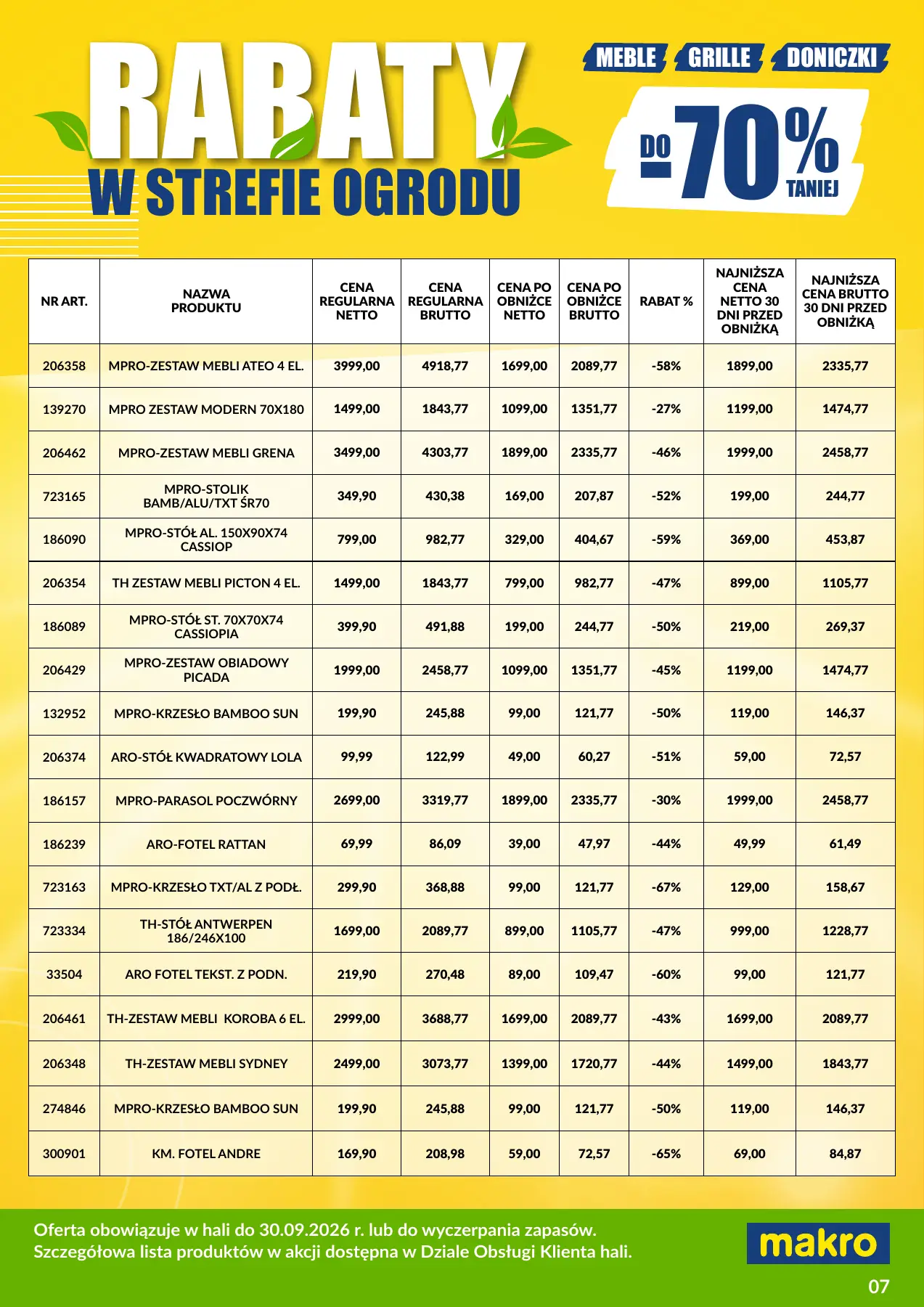 RABATY
W STREFIE OGRODU

MEBLE GRILLE DONICZKI

DO 70% TANIEJ

| NR ART. | NAZWA PRODUKTU | CENA REGULARNA NETTO | CENA REGULARNA BRUTTO | CENA PO OBNIŻCE NETTO | CENA PO OBNIŻCE BRUTTO | RABAT % | NAJNIŻSZA CENA NETTO 30 DNI PRZED OBNIŻKĄ | NAJNIŻSZA CENA BRUTTO 30 DNI PRZED OBNIŻKĄ |
|---|---|---|---|---|---|---|---|---|
| 206358 | MPRO-ZESTAW MEBLI ATEO 4 EL. | 3999,00 | 4918,77 | 1699,00 | 2089,77 | -58% | 1899,00 | 2335,77 |
| 139270 | MPRO ZESTAW MODERN 70X180 | 1499,00 | 1843,77 | 1099,00 | 1351,77 | -27% | 1199,00 | 1474,77 |
| 206462 | MPRO-ZESTAW MEBLI GRENA | 3499,00 | 4303,77 | 1899,00 | 2335,77 | -46% | 1999,00 | 2458,77 |
| 723165 | MPRO-STOLIK BAMB/ALU/TXT ŚR70 | 349,90 | 430,38 | 169,00 | 207,87 | -52% | 199,00 | 244,77 |
| 186090 | MPRO-STÓŁ AL. 150X90X74 CASSIOP | 799,00 | 982,77 | 329,00 | 404,67 | -59% | 369,00 | 453,87 |
| 206354 | TH ZESTAW MEBLI PICTON 4 EL. | 1499,00 | 1843,77 | 799,00 | 982,77 | -47% | 899,00 | 1105,77 |
| 186089 | MPRO-STÓŁ ST. 70X70X74 CASSIOPIA | 399,90 | 491,88 | 199,00 | 244,77 | -50% | 219,00 | 269,37 |
| 206429 | MPRO-ZESTAW OBIADOWY PICADA | 1999,00 | 2458,77 | 1099,00 | 1351,77 | -45% | 1199,00 | 1474,77 |
| 132952 | MPRO-KRZESŁO BAMBOO SUN | 199,90 | 245,88 | 99,00 | 121,77 | -50% | 119,00 | 146,37 |
| 206374 | ARO-STÓŁ KWADRATOWY LOLA | 99,99 | 122,99 | 49,00 | 60,27 | -51% | 59,00 | 72,57 |
| 186157 | MPRO-PARASOL POCZWÓRNY | 2699,00 | 3319,77 | 1899,00 | 2335,77 | -30% | 1999,00 | 2458,77 |
| 186239 | ARO-FOTEL RATTAN | 69,99 | 86,09 | 39,00 | 47,97 | -44% | 49,99 | 61,49 |
| 723163 | MPRO-KRZESŁO TXT/AL Z PODŁ. | 299,90 | 368,88 | 99,00 | 121,77 | -67% | 129,00 | 158,67 |
| 723334 | TH-STÓŁ ANTWERPEN 186/246X100 | 1699,00 | 2089,77 | 899,00 | 1105,77 | -47% | 999,00 | 1228,77 |
| 33504 | ARO FOTEL TEKST. Z PODN. | 219,90 | 270,48 | 89,00 | 109,47 | -60% | 99,00 | 121,77 |
| 206461 | TH-ZESTAW MEBLI KOROBA 6 EL. | 2999,00 | 3688,77 | 1699,00 | 2089,77 | -43% | 1699,00 | 2089,77 |
| 206348 | TH-ZESTAW MEBLI SYDNEY | 2499,00 | 3073,77 | 1399,00 | 1720,77 | -44% | 1499,00 | 1843,77 |
| 274846 | MPRO-KRZESŁO BAMBOO SUN | 199,90 | 245,88 | 99,00 | 121,77 | -50% | 119,00 | 146,37 |
| 300901 | KM. FOTEL ANDRE | 169,90 | 208,98 | 59,00 | 72,57 | -65% | 69,00 | 84,87 |

Oferta obowiązuje w hali do 30.09.2026 r. lub do wyczerpania zapasów.
Szczegółowa lista produktów w akcji dostępna w Dziale Obsługi Klienta hali.

makro

07